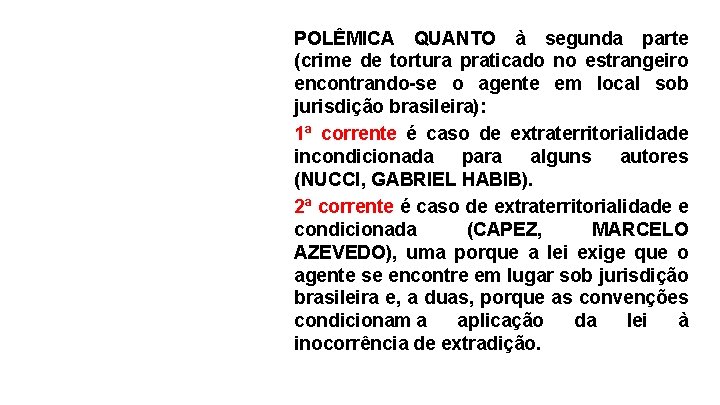 POLÊMICA QUANTO à segunda parte (crime de tortura praticado no estrangeiro encontrando-se o agente em local sob jurisdição brasileira):

1ª corrente é caso de extraterritorialidade incondicionada para alguns autores (NUCCI, GABRIEL HABIB).

2ª corrente é caso de extraterritorialidade e condicionada (CAPEZ, MARCELO AZEVEDO), uma porque a lei exige que o agente se encontre em lugar sob jurisdição brasileira e, a duas, porque as convenções condicionam a aplicação da lei à inocorrência de extradição.